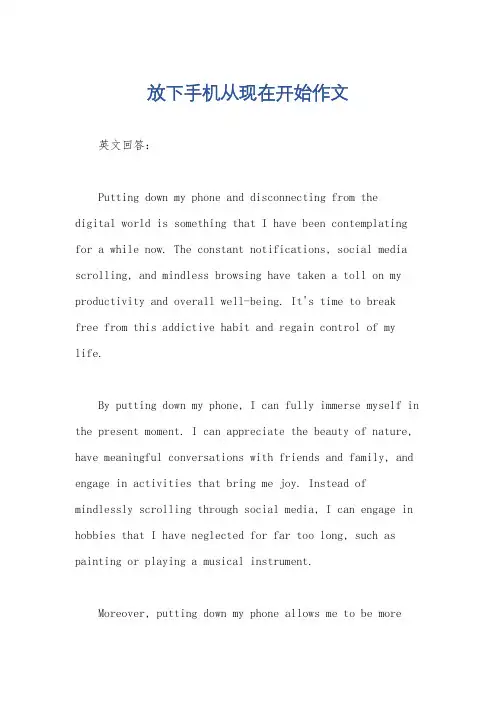 放下手机从现在开始作文

英文回答：

Putting down my phone and disconnecting from the digital world is something that I have been contemplating for a while now. The constant notifications, social media scrolling, and mindless browsing have taken a toll on my productivity and overall well-being. It's time to break free from this addictive habit and regain control of my life.

By putting down my phone, I can fully immerse myself in the present moment. I can appreciate the beauty of nature, have meaningful conversations with friends and family, and engage in activities that bring me joy. Instead of mindlessly scrolling through social media, I can engage in hobbies that I have neglected for far too long, such as painting or playing a musical instrument.

Moreover, putting down my phone allows me to be more